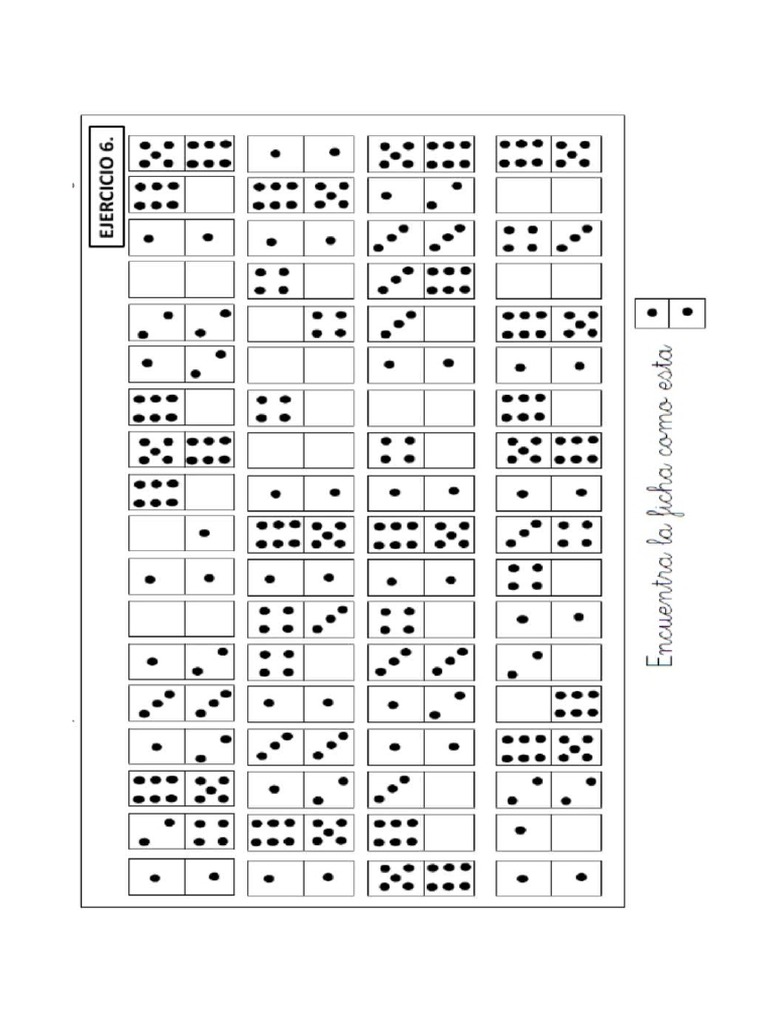 EJERCICIO 6.

Encuentra la ficha como esta